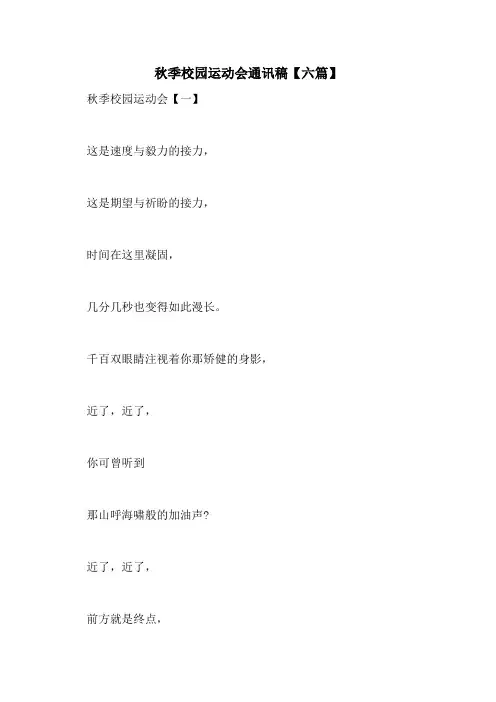 秋季校园运动会通讯稿【六篇】

秋季校园运动会【一】

这是速度与毅力的接力，

这是期望与祈盼的接力，

时间在这里凝固，

几分几秒也变得如此漫长。

千百双眼睛注视着你那矫健的身影，

近了，近了，

你可曾听到

那山呼海啸般的加油声？

近了，近了，

前方就是终点，